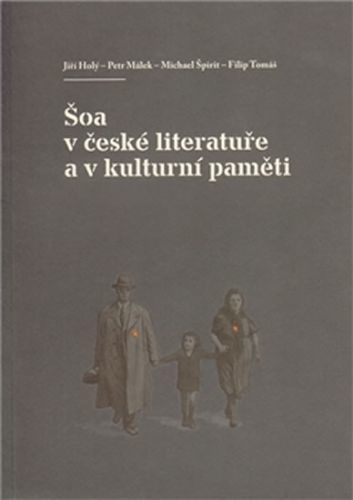 Jiří Holý – Petr Málek – Michael Špirit – Filip Tomáš

Šoa
v české literatuře
a v kulturní paměti